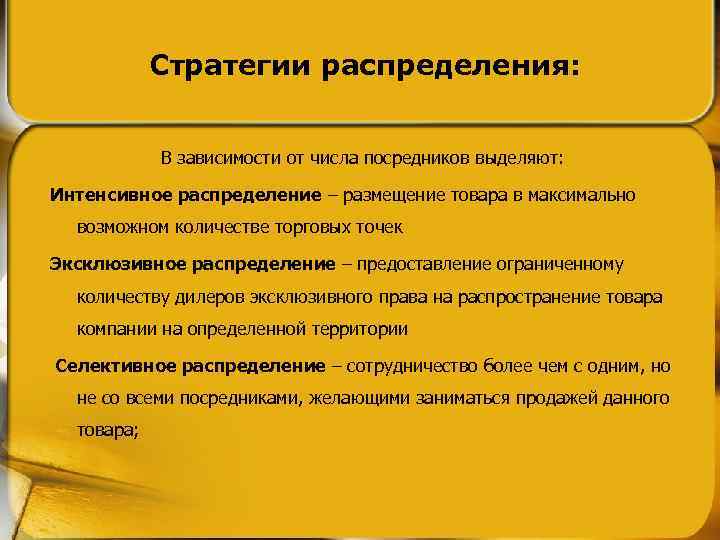 Стратегии распределения:

В зависимости от числа посредников выделяют:

Интенсивное распределение – размещение товара в максимально возможном количестве торговых точек

Эксклюзивное распределение – предоставление ограниченному количеству дилеров эксклюзивного права на распространение товара компании на определенной территории

Селективное распределение – сотрудничество более чем с одним, но не со всеми посредниками, желающими заниматься продажей данного товара;